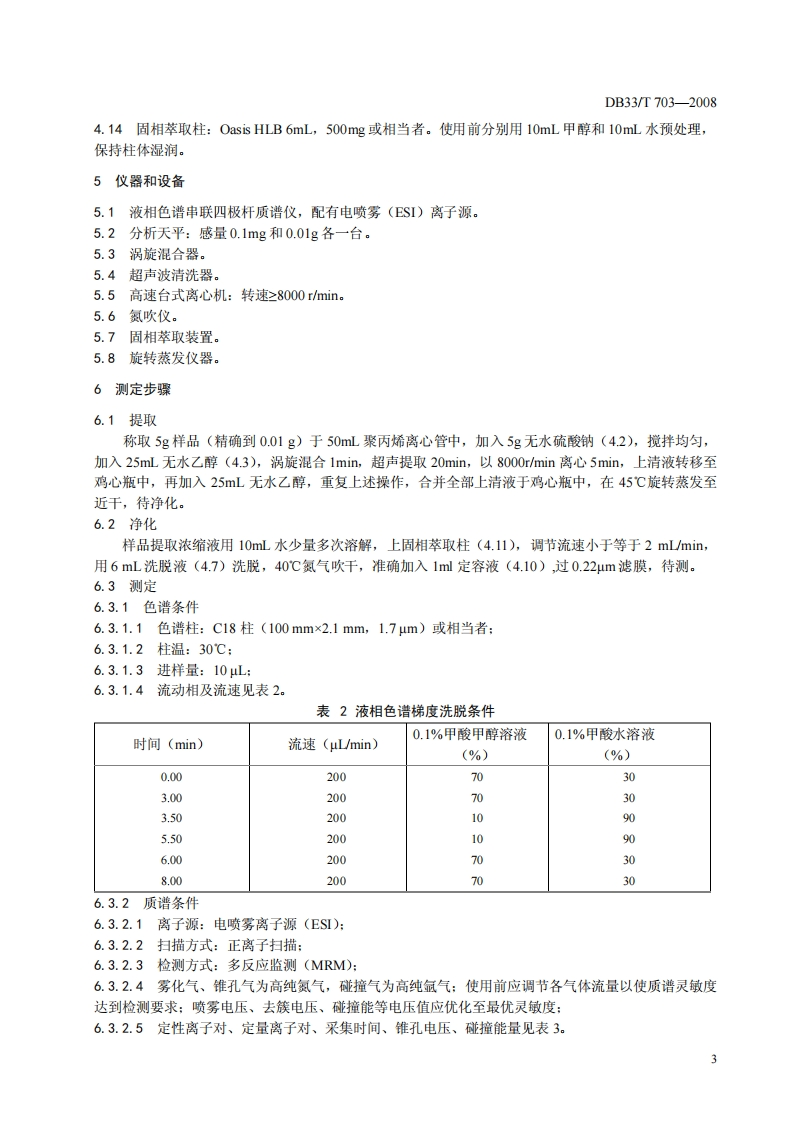 DB33/T 703—2008

4.14 固相萃取柱：Oasis HLB 6mL，500mg 或相当者。使用前分别用 10mL 甲醇和 10mL 水预处理，保持柱体湿润。

5 仪器和设备

5.1 液相色谱串联四极杆质谱仪，配有电喷雾（ESI）离子源。
5.2 分析天平：感量 0.1mg 和 0.01g 各一台。
5.3 涡旋混合器。
5.4 超声波清洗器。
5.5 高速台式离心机：转速≥8000 r/min。
5.6 氮吹仪。
5.7 固相萃取装置。
5.8 旋转蒸发仪器。

6 测定步骤

6.1 提取
称取 5g 样品（精确到 0.01 g）于 50mL 聚丙烯离心管中，加入 5g 无水硫酸钠（4.2），搅拌均匀，加入 25mL 无水乙醇（4.3），涡旋混合 1min，超声提取 20min，以 8000r/min 离心 5min，上清液转移至鸡心瓶中，再加入 25mL 无水乙醇，重复上述操作，合并全部上清液于鸡心瓶中，在 45℃旋转蒸发至近干，待净化。
6.2 净化
样品提取浓缩液用 10mL 水少量多次溶解，上固相萃取柱（4.11），调节流速小于等于 2 mL/min，用 6 mL 洗脱液（4.7）洗脱，40℃氮气吹干，准确加入 1ml 定容液（4.10），过 0.22μm 滤膜，待测。
6.3 测定
6.3.1 色谱条件
6.3.1.1 色谱柱：C18 柱（100 mm×2.1 mm，1.7 μm）或相当者；
6.3.1.2 柱温：30℃；
6.3.1.3 进样量：10 μL；
6.3.1.4 流动相及流速见表 2。

表 2 液相色谱梯度洗脱条件

| 时间（min） | 流速（μL/min） | 0.1%甲酸甲醇溶液（%） | 0.1%甲酸水溶液（%） |
|---|---|---|---|
| 0.00 | 200 | 70 | 30 |
| 3.00 | 200 | 70 | 30 |
| 3.50 | 200 | 10 | 90 |
| 5.50 | 200 | 10 | 90 |
| 6.00 | 200 | 70 | 30 |
| 8.00 | 200 | 70 | 30 |

6.3.2 质谱条件
6.3.2.1 离子源：电喷雾离子源（ESI）；
6.3.2.2 扫描方式：正离子扫描；
6.3.2.3 检测方式：多反应监测（MRM）；
6.3.2.4 雾化气、锥孔气为高纯氮气，碰撞气为高纯氩气；使用前应调节各气体流量以使质谱灵敏度达到检测要求；喷雾电压、去簇电压、碰撞能等电压值应优化至最优灵敏度；
6.3.2.5 定性离子对、定量离子对、采集时间、锥孔电压、碰撞能量见表 3。

3